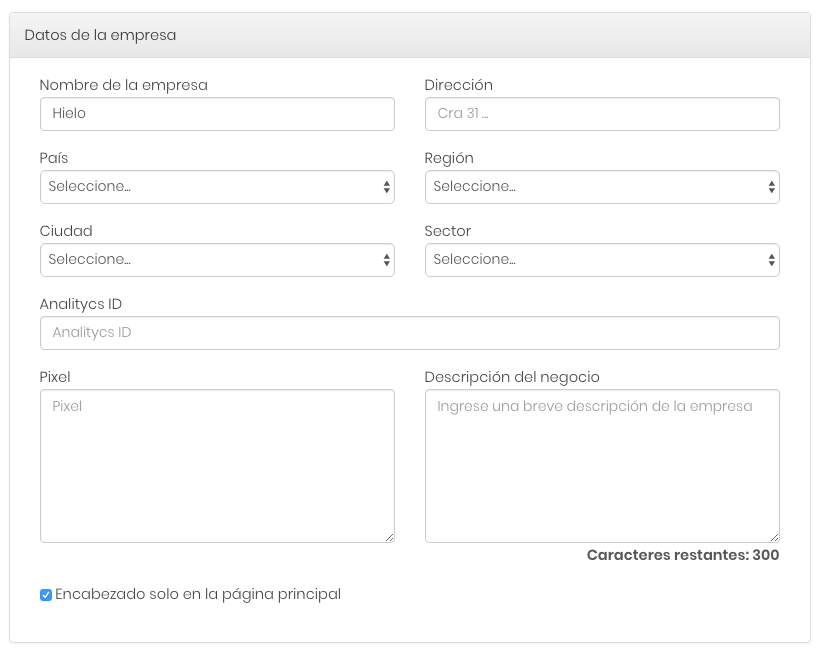 Datos de la empresa

Nombre de la empresa
Hielo

Dirección
Cra 31 ...

País
Seleccione...

Región
Seleccione...

Ciudad
Seleccione...

Sector
Seleccione...

Analitycs ID
Analitycs ID

Pixel
Pixel

Descripción del negocio
Ingrese una breve descripción de la empresa

Caracteres restantes: 300

Encabezado solo en la página principal